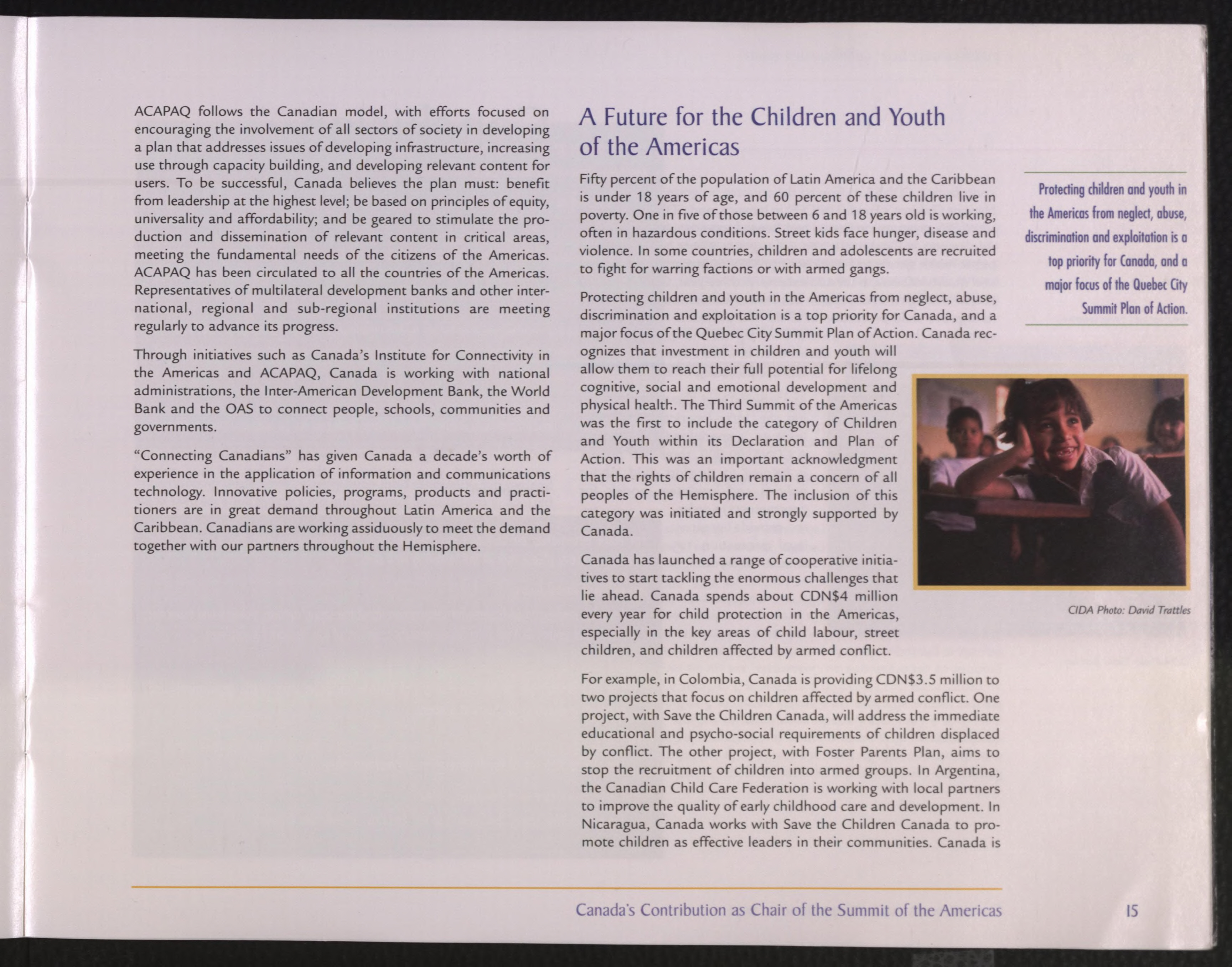 ACAPAQ follows the Canadian model, with efforts focused on encouraging the involvement of all sectors of society in developing a plan that addresses issues of developing infrastructure, increasing use through capacity building, and developing relevant content for users. To be successful, Canada believes the plan must: benefit from leadership at the highest level; be based on principles of equity, universality and affordability; and be geared to stimulate the production and dissemination of relevant content in critical areas, meeting the fundamental needs of the citizens of the Americas. ACAPAQ has been circulated to all the countries of the Americas. Representatives of multilateral development banks and other international, regional and sub-regional institutions are meeting regularly to advance its progress.

Through initiatives such as Canada's Institute for Connectivity in the Americas and ACAPAQ, Canada is working with national administrations, the Inter-American Development Bank, the World Bank and the OAS to connect people, schools, communities and governments.

"Connecting Canadians" has given Canada a decade's worth of experience in the application of information and communications technology. Innovative policies, programs, products and practitioners are in great demand throughout Latin America and the Caribbean. Canadians are working assiduously to meet the demand together with our partners throughout the Hemisphere.

A Future for the Children and Youth of the Americas

Fifty percent of the population of Latin America and the Caribbean is under 18 years of age, and 60 percent of these children live in poverty. One in five of those between 6 and 18 years old is working, often in hazardous conditions. Street kids face hunger, disease and violence. In some countries, children and adolescents are recruited to fight for warring factions or with armed gangs.

Protecting children and youth in the Americas from neglect, abuse, discrimination and exploitation is a top priority for Canada, and a major focus of the Quebec City Summit Plan of Action. Canada recognizes that investment in children and youth will allow them to reach their full potential for lifelong cognitive, social and emotional development and physical health. The Third Summit of the Americas was the first to include the category of Children and Youth within its Declaration and Plan of Action. This was an important acknowledgment that the rights of children remain a concern of all peoples of the Hemisphere. The inclusion of this category was initiated and strongly supported by Canada.

Canada has launched a range of cooperative initiatives to start tackling the enormous challenges that lie ahead. Canada spends about CDN$4 million every year for child protection in the Americas, especially in the key areas of child labour, street children, and children affected by armed conflict.

For example, in Colombia, Canada is providing CDN$3.5 million to two projects that focus on children affected by armed conflict. One project, with Save the Children Canada, will address the immediate educational and psycho-social requirements of children displaced by conflict. The other project, with Foster Parents Plan, aims to stop the recruitment of children into armed groups. In Argentina, the Canadian Child Care Federation is working with local partners to improve the quality of early childhood care and development. In Nicaragua, Canada works with Save the Children Canada to promote children as effective leaders in their communities. Canada is

Protecting children and youth in the Americas from neglect, abuse, discrimination and exploitation is a top priority for Canada, and a major focus of the Quebec City Summit Plan of Action.

CIDA Photo: David Trattles

Canada's Contribution as Chair of the Summit of the Americas 15